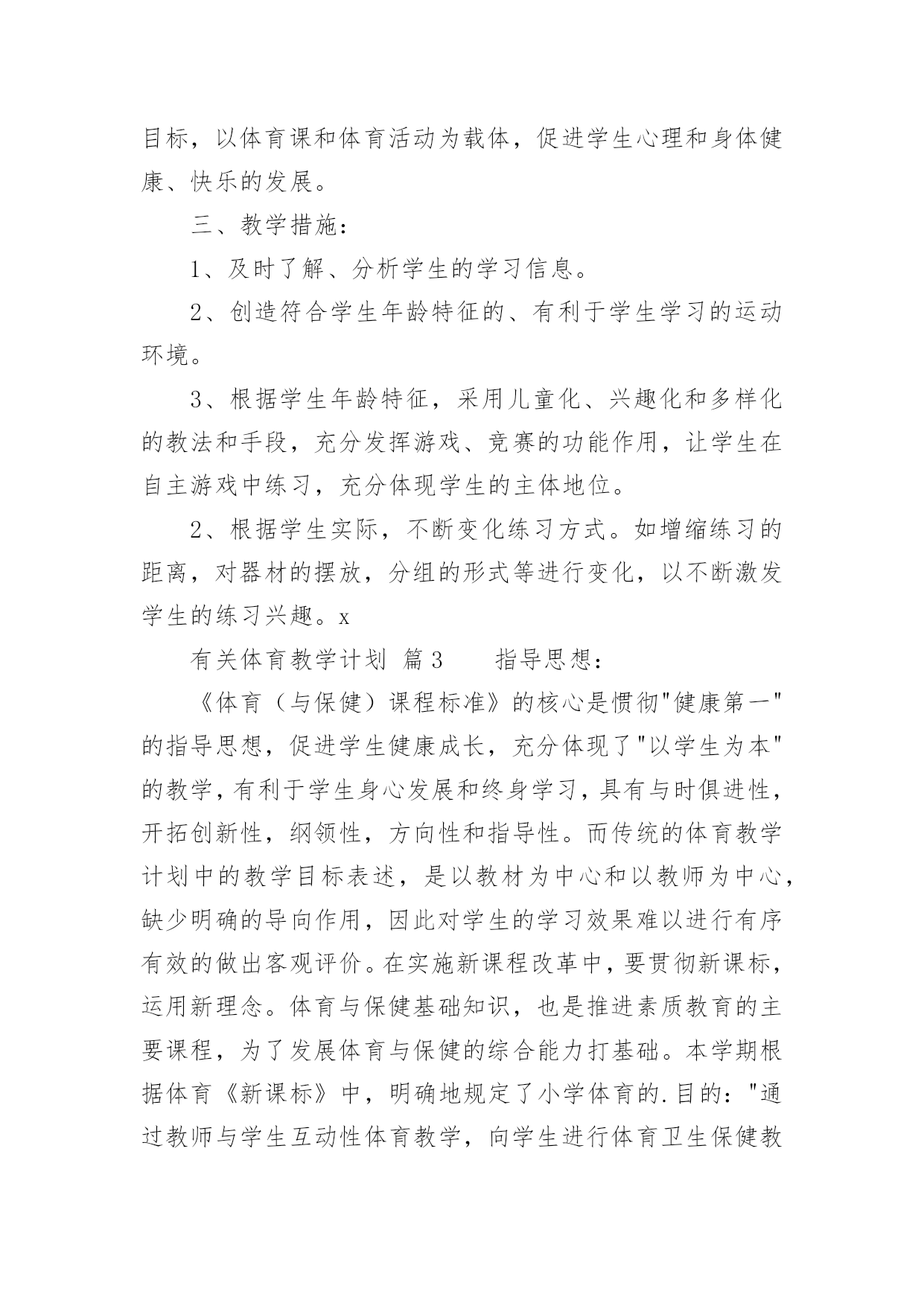 目标，以体育课和体育活动为载体，促进学生心理和身体健康、快乐的发展。

三、教学措施：

1、及时了解、分析学生的学习信息。

2、创造符合学生年龄特征的、有利于学生学习的运动环境。

3、根据学生年龄特征，采用儿童化、兴趣化和多样化的教法和手段，充分发挥游戏、竞赛的功能作用，让学生在自主游戏中练习，充分体现学生的主体地位。

2、根据学生实际，不断变化练习方式。如增缩练习的距离，对器材的摆放，分组的形式等进行变化，以不断激发学生的练习兴趣。x

有关体育教学计划 篇3　　指导思想：

《体育（与保健）课程标准》的核心是惯彻"健康第一"的指导思想，促进学生健康成长，充分体现了"以学生为本"的教学，有利于学生身心发展和终身学习，具有与时俱进性，开拓创新性，纲领性，方向性和指导性。而传统的体育教学计划中的教学目标表述，是以教材为中心和以教师为中心，缺少明确的导向作用，因此对学生的学习效果难以进行有序有效的做出客观评价。在实施新课程改革中，要贯彻新课标，运用新理念。体育与保健基础知识，也是推进素质教育的主要课程，为了发展体育与保健的综合能力打基础。本学期根据体育《新课标》中，明确地规定了小学体育的.目的："通过教师与学生互动性体育教学，向学生进行体育卫生保健教